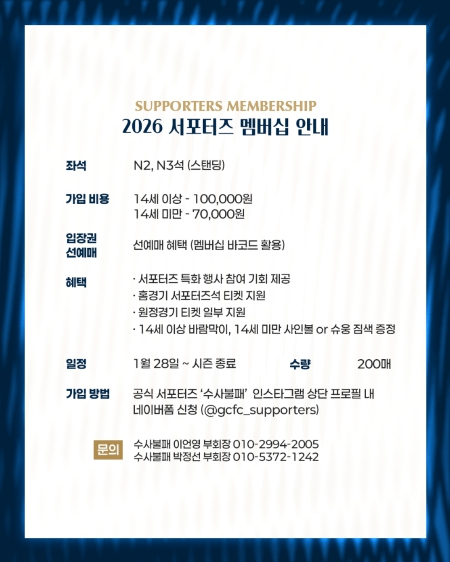 SUPPORTERS MEMBERSHIP
2026 서포터즈 멤버십 안내

좌석
N2, N3석 (스탠딩)

가입 비용
14세 이상 - 100,000원
14세 미만 - 70,000원

입장권 선예매
선예매 혜택 (멤버십 바코드 활용)

혜택
· 서포터즈 특화 행사 참여 기회 제공
· 홈경기 서포터즈석 티켓 지원
· 원정경기 티켓 일부 지원
· 14세 이상 바람막이, 14세 미만 사인볼 or 슈웅 짐색 증정

일정
1월 28일 ~ 시즌 종료
수량
200매

가입 방법
공식 서포터즈 '수사불패' 인스타그램 상단 프로필 내 네이버폼 신청 (@gcfc_supporters)

문의
수사불패 이언영 부회장 010-2994-2005
수사불패 박정선 부회장 010-5372-1242